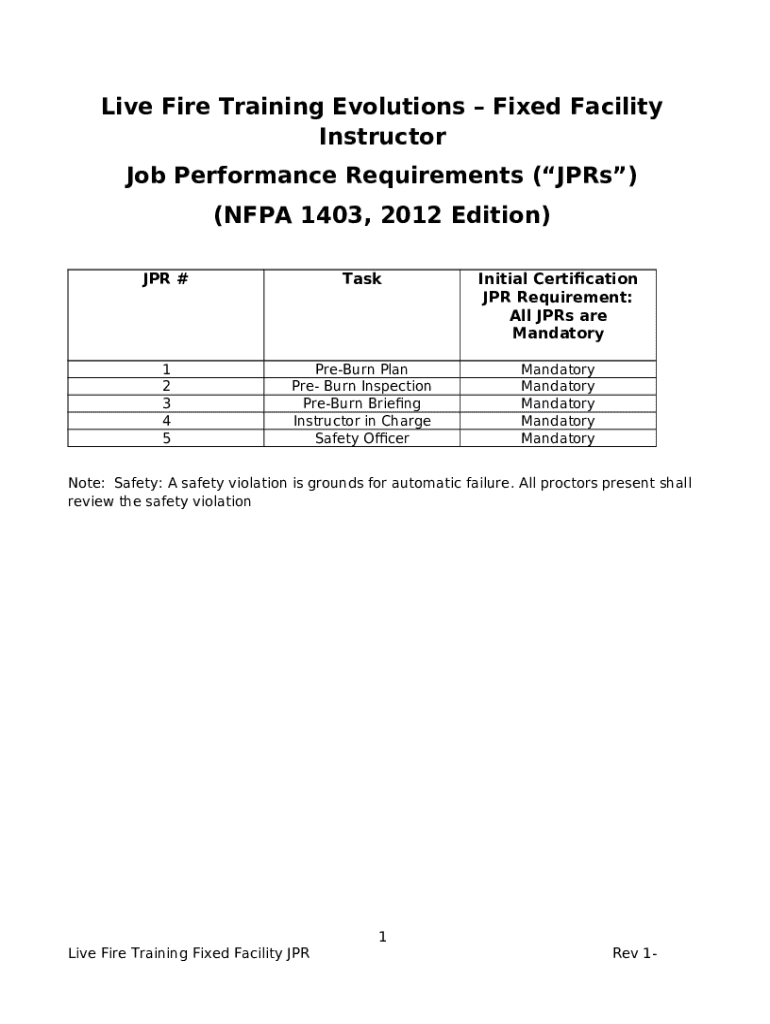 Live Fire Training Evolutions – Fixed Facility Instructor

Job Performance Requirements (“JPRs”)

(NFPA 1403, 2012 Edition)

| JPR # | Task | Initial Certification JPR Requirement: All JPRs are Mandatory |
|---|---|---|
| 1 | Pre-Burn Plan | Mandatory |
| 2 | Pre- Burn Inspection | Mandatory |
| 3 | Pre-Burn Briefing | Mandatory |
| 4 | Instructor in Charge | Mandatory |
| 5 | Safety Officer | Mandatory |

Note: Safety: A safety violation is grounds for automatic failure. All proctors present shall review the safety violation

1

Live Fire Training Fixed Facility JPR Rev 1-